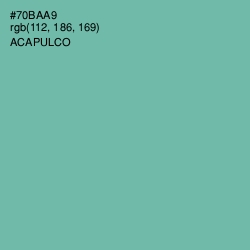 #70BAA9
rgb(112, 186, 169)
ACAPULCO